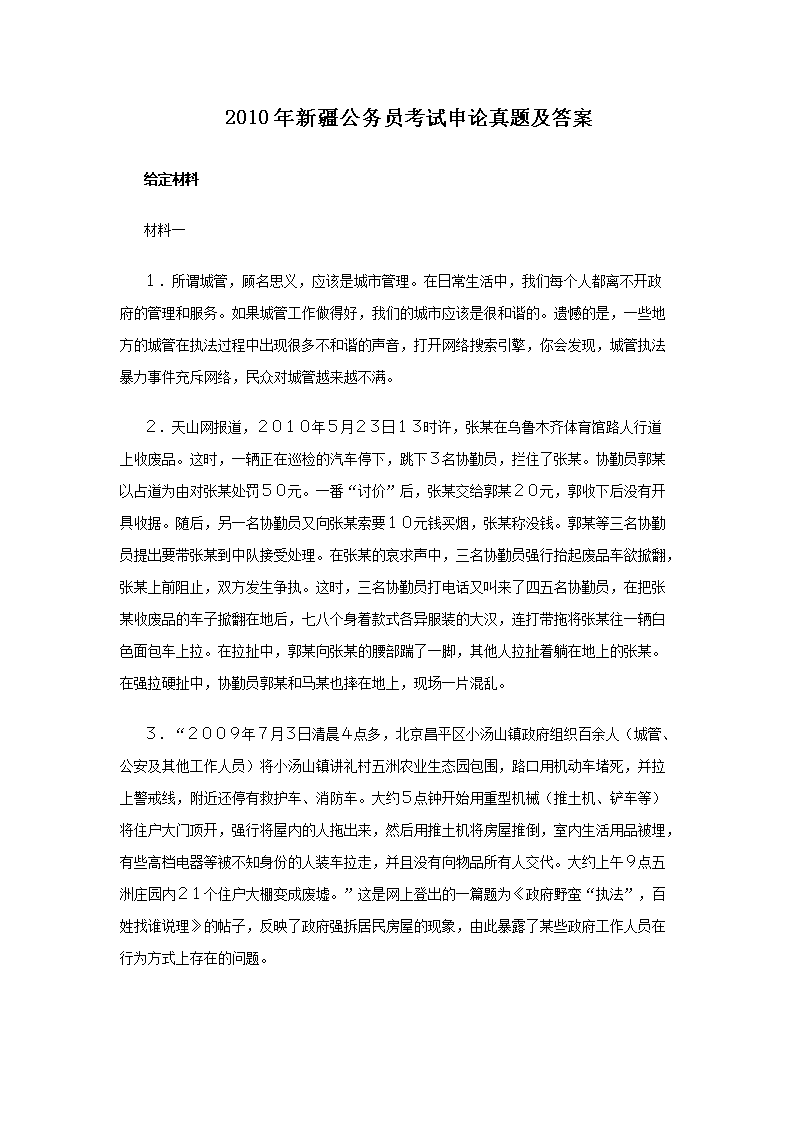 2010年新疆公务员考试申论真题及答案

给定材料

材料一

1．所谓城管，顾名思义，应该是城市管理。在日常生活中，我们每个人都离不开政府的管理和服务。如果城管工作做得好，我们的城市应该是很和谐的。遗憾的是，一些地方的城管在执法过程中出现很多不和谐的声音，打开网络搜索引擎，你会发现，城管执法暴力事件充斥网络，民众对城管越来越不满。

2．天山网报道，２０１０年5月２3日１3时许，张某在乌鲁木齐体育馆路人行道上收废品。这时，一辆正在巡检的汽车停下，跳下３名协勤员，拦住了张某。协勤员郭某以占道为由对张某处罚５０元。一番“讨价”后，张某交给郭某２０元，郭收下后没有开具收据。随后，另一名协勤员又向张某索要１０元钱买烟，张某称没钱。郭某等三名协勤员提出要带张某到中队接受处理。在张某的哀求声中，三名协勤员强行抬起废品车欲掀翻，张某上前阻止，双方发生争执。这时，三名协勤员打电话又叫来了四五名协勤员，在把张某收废品的车子掀翻在地后，七八个身着款式各异服装的大汉，连打带拖将张某往一辆白色面包车上拉。在拉扯中，郭某向张某的腰部踹了一脚，其他人拉扯着躺在地上的张某。在强拉硬扯中，协勤员郭某和马某也摔在地上，现场一片混乱。

3．“２００９年7月3日清晨4点多，北京昌平区小汤山镇政府组织百余人（城管、公安及其他工作人员）将小汤山镇讲礼村五洲农业生态园包围，路口用机动车堵死，并拉上警戒线，附近还停有救护车、消防车。大约５点钟开始用重型机械（推土机、铲车等）将住户大门顶开，强行将屋内的人拖出来，然后用推土机将房屋推倒，室内生活用品被埋，有些高档电器等被不知身份的人装车拉走，并且没有向物品所有人交代。大约上午９点五洲庄园内２１个住户大棚变成废墟。”这是网上登出的一篇题为《政府野蛮“执法”，百姓找谁说理》的帖子，反映了政府强拆居民房屋的现象，由此暴露了某些政府工作人员在行为方式上存在的问题。